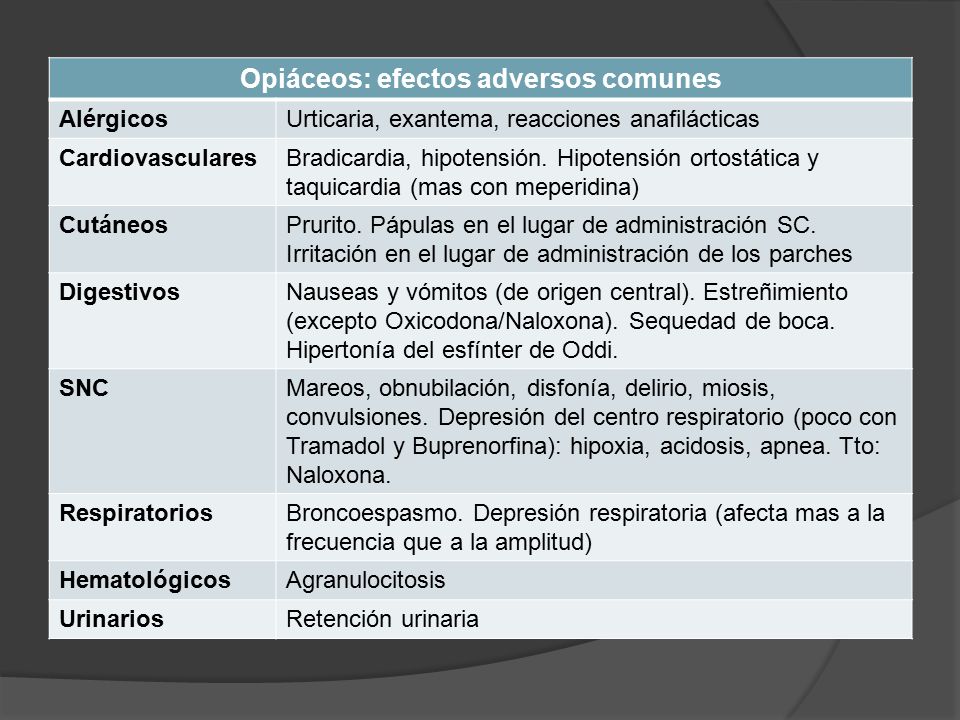 | Opiáceos: efectos adversos comunes | |
|---|---|
| Alérgicos | Urticaria, exantema, reacciones anafilácticas |
| Cardiovasculares | Bradicardia, hipotensión. Hipotensión ortostática y taquicardia (mas con meperidina) |
| Cutáneos | Prurito. Pápulas en el lugar de administración SC. Irritación en el lugar de administración de los parches |
| Digestivos | Nauseas y vómitos (de origen central). Estreñimiento (excepto Oxicodona/Naloxona). Sequedad de boca. Hipertonía del esfínter de Oddi. |
| SNC | Mareos, obnubilación, disfonía, delirio, miosis, convulsiones. Depresión del centro respiratorio (poco con Tramadol y Buprenorfina): hipoxia, acidosis, apnea. Tto: Naloxona. |
| Respiratorios | Broncoespasmo. Depresión respiratoria (afecta mas a la frecuencia que a la amplitud) |
| Hematológicos | Agranulocitosis |
| Urinarios | Retención urinaria |